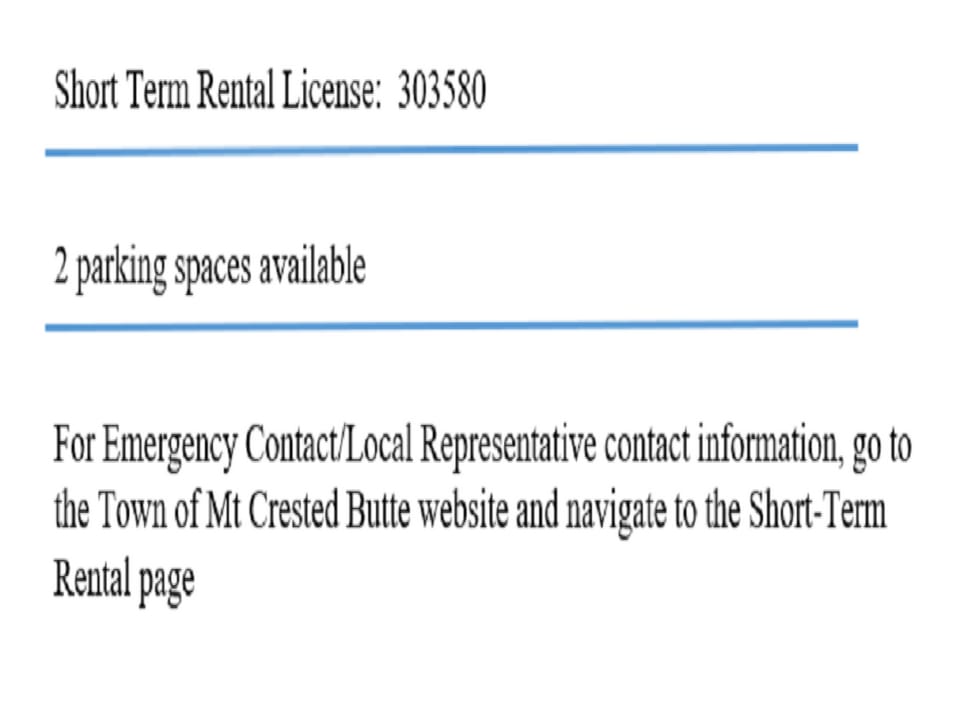 Short Term Rental License: 303580

2 parking spaces available

For Emergency Contact/Local Representative contact information, go to the Town of Mt Crested Butte website and navigate to the Short-Term Rental page